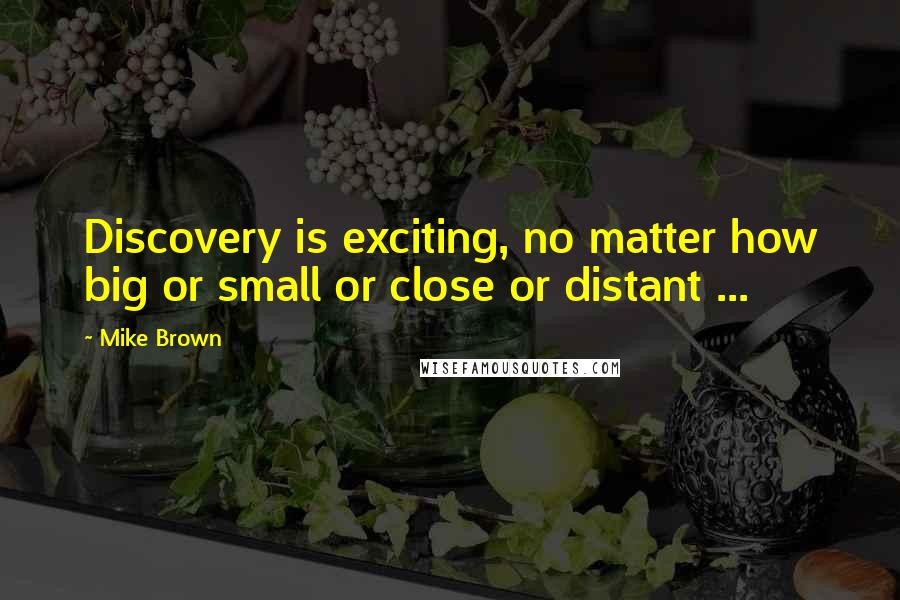 Discovery is exciting, no matter how big or small or close or distant ...

~ Mike Brown

WISEFAMOUSQUOTES.COM